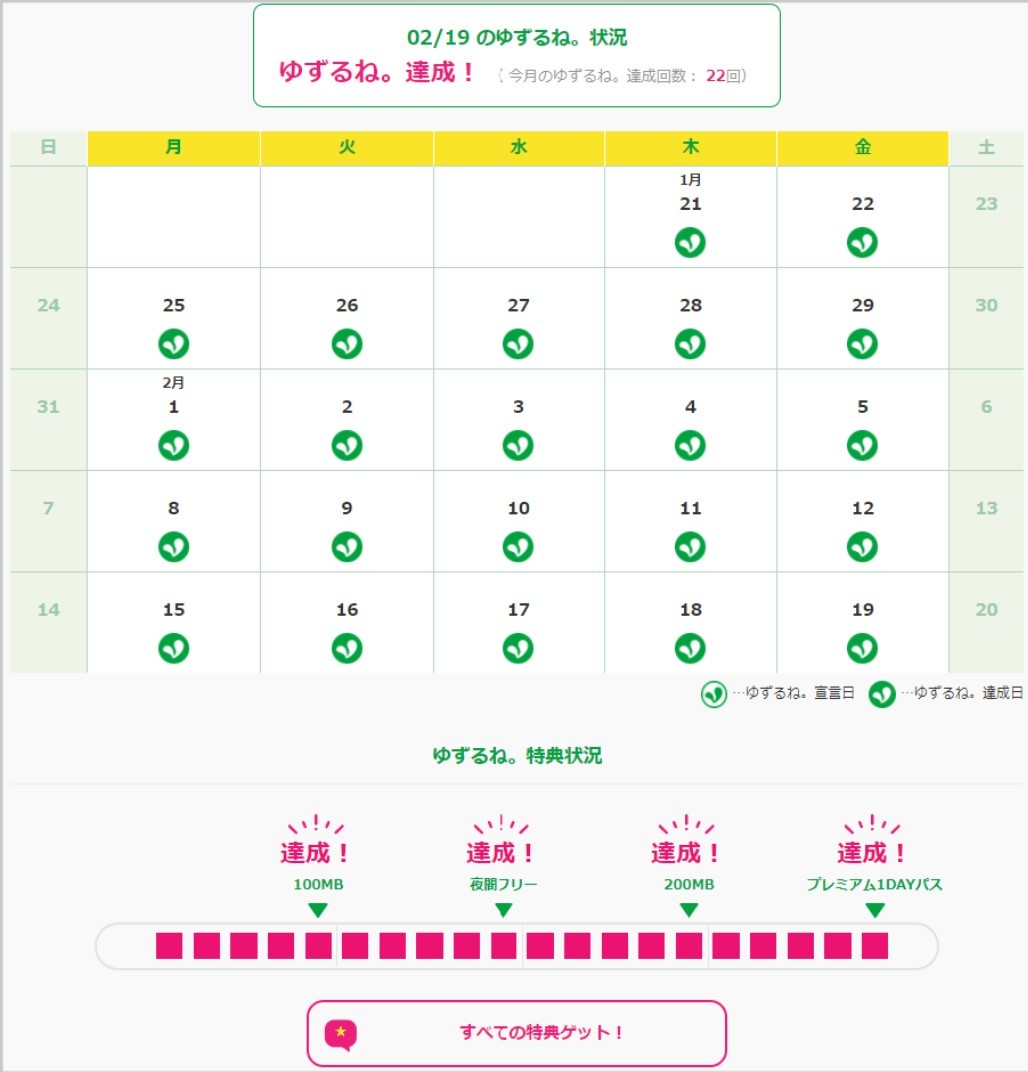 02/19 のゆずるね。状況
ゆずるね。達成！ （今月のゆずるね。達成回数： 22回）

| 日 | 月 | 火 | 水 | 木 | 金 | 土 |
|---|---|---|---|---|---|---|
| | | | | 1月 21 | 22 | 23 |
| 24 | 25 | 26 | 27 | 28 | 29 | 30 |
| 31 | 2月 1 | 2 | 3 | 4 | 5 | 6 |
| 7 | 8 | 9 | 10 | 11 | 12 | 13 |
| 14 | 15 | 16 | 17 | 18 | 19 | 20 |

…ゆずるね。宣言日 …ゆずるね。達成日

ゆずるね。特典状況

達成！
100MB

達成！
夜間フリー

達成！
200MB

達成！
プレミアム1DAYパス

すべての特典ゲット！